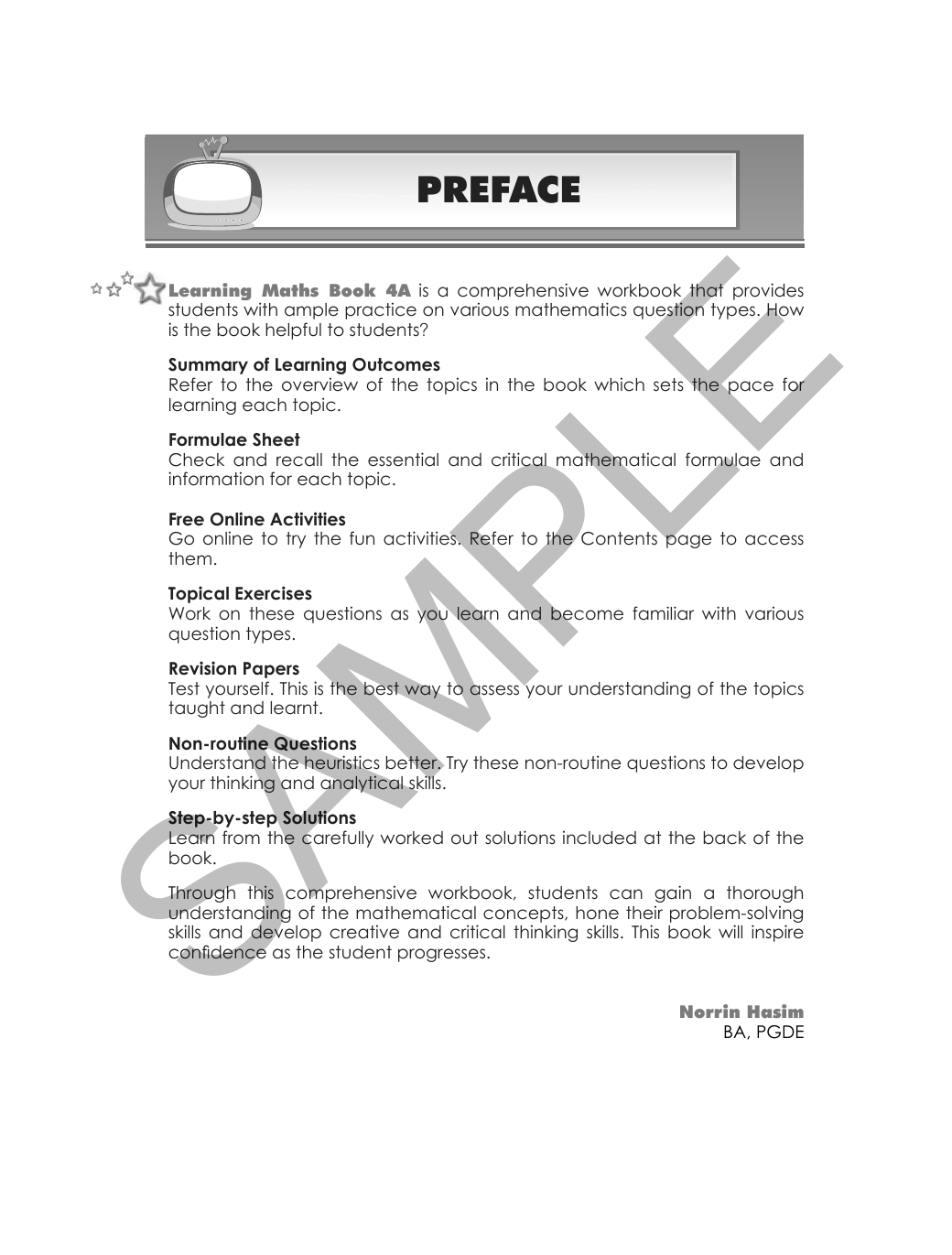 PREFACE

Learning Maths Book 4A is a comprehensive workbook that provides students with ample practice on various mathematics question types. How is the book helpful to students?

Summary of Learning Outcomes
Refer to the overview of the topics in the book which sets the pace for learning each topic.

Formulae Sheet
Check and recall the essential and critical mathematical formulae and information for each topic.

Free Online Activities
Go online to try the fun activities. Refer to the Contents page to access them.

Topical Exercises
Work on these questions as you learn and become familiar with various question types.

Revision Papers
Test yourself. This is the best way to assess your understanding of the topics taught and learnt.

Non-routine Questions
Understand the heuristics better. Try these non-routine questions to develop your thinking and analytical skills.

Step-by-step Solutions
Learn from the carefully worked out solutions included at the back of the book.

Through this comprehensive workbook, students can gain a thorough understanding of the mathematical concepts, hone their problem-solving skills and develop creative and critical thinking skills. This book will inspire confidence as the student progresses.

Norrin Hasim
BA, PGDE

SAMPLE